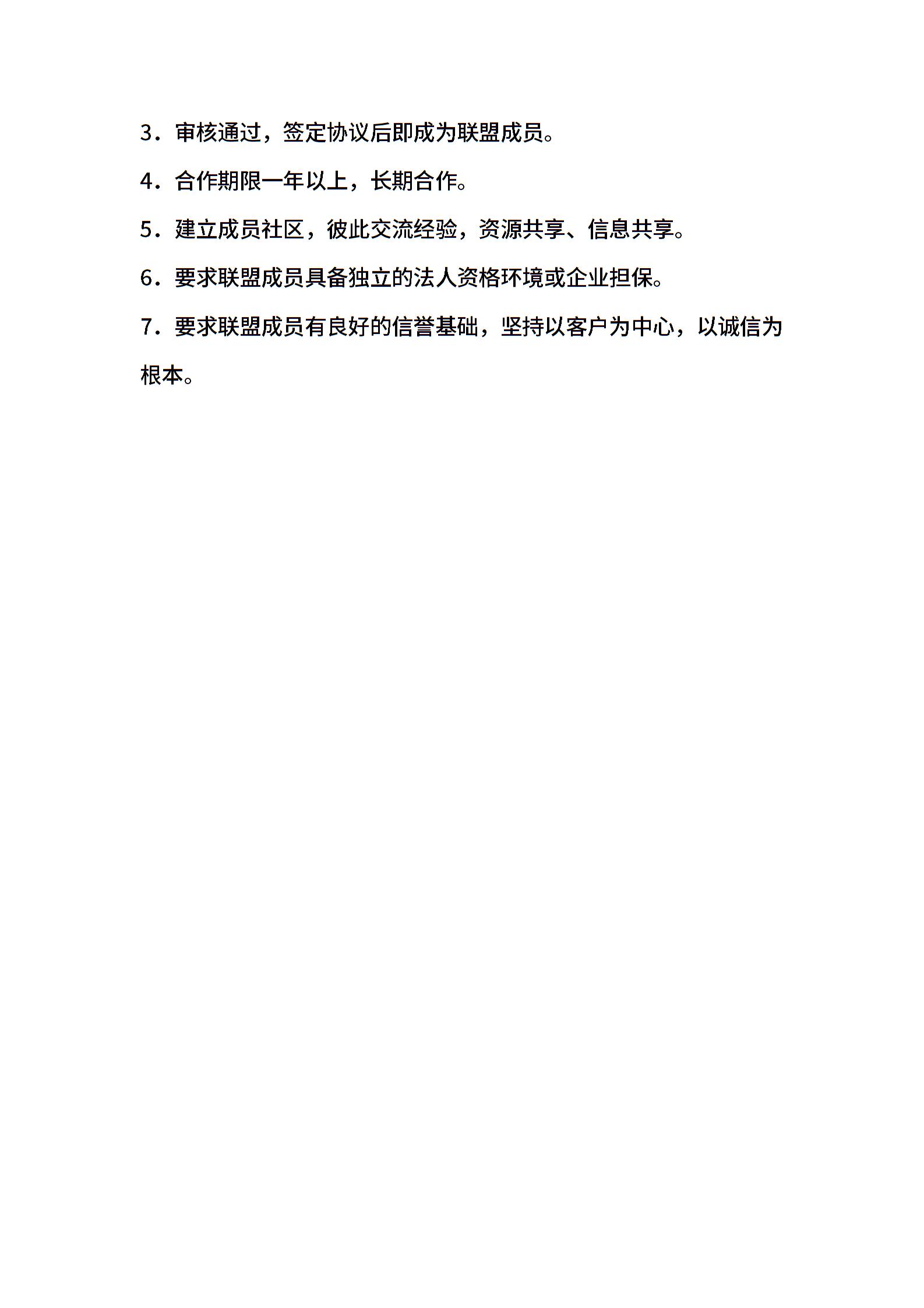 3．审核通过，签定协议后即成为联盟成员。

4．合作期限一年以上，长期合作。

5．建立成员社区，彼此交流经验，资源共享、信息共享。

6．要求联盟成员具备独立的法人资格环境或企业担保。

7．要求联盟成员有良好的信誉基础，坚持以客户为中心，以诚信为根本。